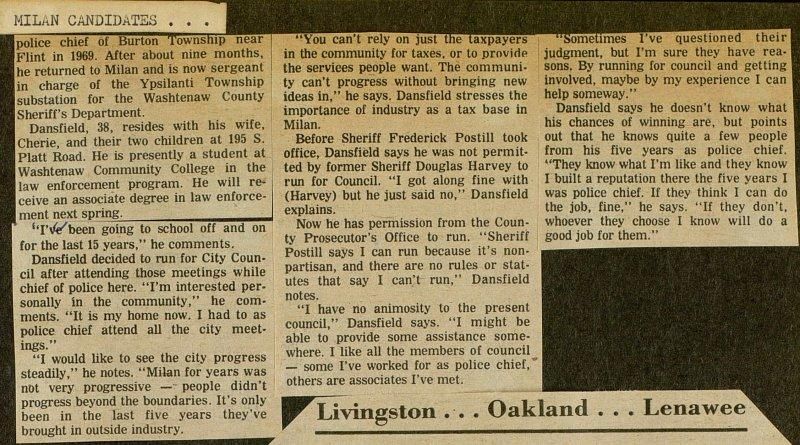 MILAN CANDIDATES . . .

police chief of Burton Township near Flint in 1969. After about nine months, he returned to Milan and is now sergeant in charge of the Ypsilanti Township substation for the Washtenaw County Sheriff's Department.

Dansfield, 38, resides with his wife, Cherie, and their two children at 195 S. Platt Road. He is presently a student at Washtenaw Community College in the law enforcement program. He will receive an associate degree in law enforcement next spring.

"I've been going to school off and on for the last 15 years," he comments.

Dansfield decided to run for City Council after attending those meetings while chief of police here. "I'm interested personally in the community," he comments. "It is my home now. I had to as police chief attend all the city meetings."

"I would like to see the city progress steadily," he notes. "Milan for years was not very progressive — people didn't progress beyond the boundaries. It's only been in the last five years they've brought in outside industry.

"You can't rely on just the taxpayers in the community for taxes, or to provide the services people want. The community can't progress without bringing new ideas in," he says. Dansfield stresses the importance of industry as a tax base in Milan.

Before Sheriff Frederick Postill took office, Dansfield says he was not permitted by former Sheriff Douglas Harvey to run for Council. "I got along fine with (Harvey) but he just said no," Dansfield explains.

Now he has permission from the County Prosecutor's Office to run. "Sheriff Postill says I can run because it's nonpartisan, and there are no rules or statutes that say I can't run," Dansfield notes.

"I have no animosity to the present council," Dansfield says. "I might be able to provide some assistance somewhere. I like all the members of council — some I've worked for as police chief, others are associates I've met.

"Sometimes I've questioned their judgment, but I'm sure they have reasons. By running for council and getting involved, maybe by my experience I can help someway."

Dansfield says he doesn't know what his chances of winning are, but points out that he knows quite a few people from his five years as police chief. "They know what I'm like and they know I built a reputation there the five years I was police chief. If they think I can do the job, fine," he says. "If they don't, whoever they choose I know will do a good job for them."

Livingston . . . Oakland . . . Lenawee